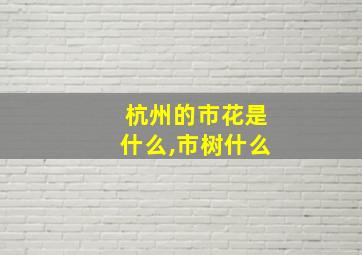 杭州的市花是什么,市树什么